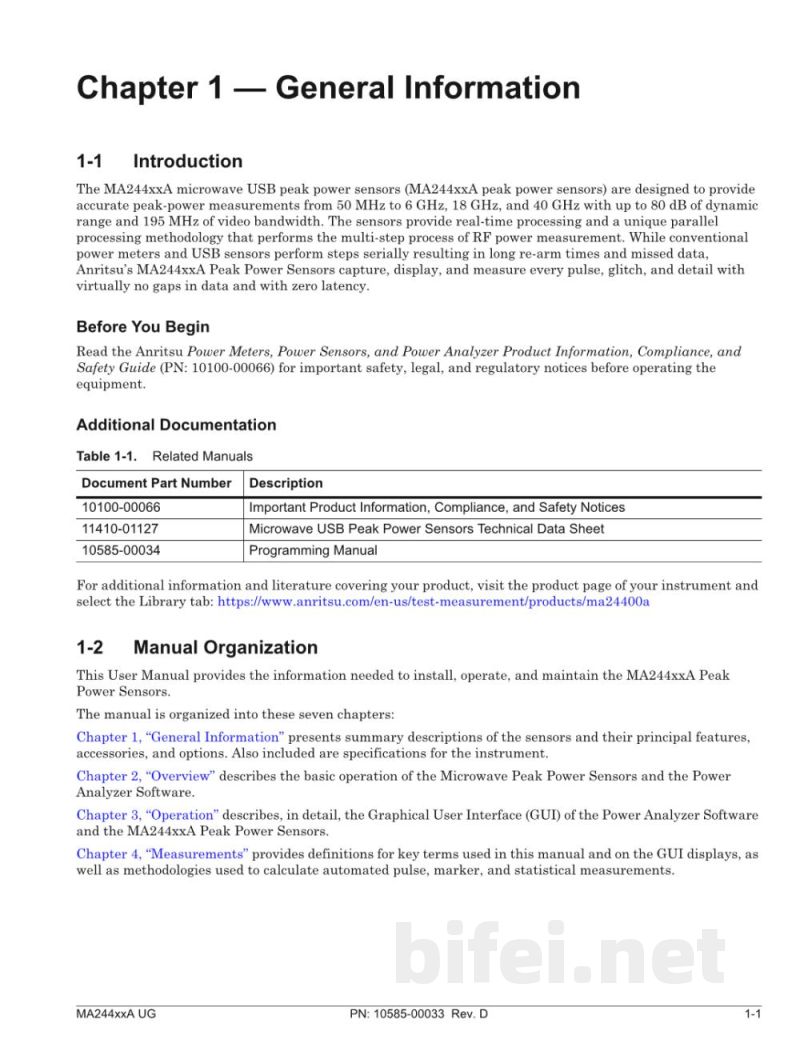 Chapter 1 — General Information

1-1 Introduction

The MA244xxA microwave USB peak power sensors (MA244xxA peak power sensors) are designed to provide accurate peak-power measurements from 50 MHz to 6 GHz, 18 GHz, and 40 GHz with up to 80 dB of dynamic range and 195 MHz of video bandwidth. The sensors provide real-time processing and a unique parallel processing methodology that performs the multi-step process of RF power measurement. While conventional power meters and USB sensors perform steps serially resulting in long re-arm times and missed data, Anritsu's MA244xxA Peak Power Sensors capture, display, and measure every pulse, glitch, and detail with virtually no gaps in data and with zero latency.

Before You Begin

Read the Anritsu Power Meters, Power Sensors, and Power Analyzer Product Information, Compliance, and Safety Guide (PN: 10100-00066) for important safety, legal, and regulatory notices before operating the equipment.

Additional Documentation

Table 1-1. Related Manuals

| Document Part Number | Description |
|---|---|
| 10100-00066 | Important Product Information, Compliance, and Safety Notices |
| 11410-01127 | Microwave USB Peak Power Sensors Technical Data Sheet |
| 10585-00034 | Programming Manual |

For additional information and literature covering your product, visit the product page of your instrument and select the Library tab: https://www.anritsu.com/en-us/test-measurement/products/ma24400a

1-2 Manual Organization

This User Manual provides the information needed to install, operate, and maintain the MA244xxA Peak Power Sensors.

The manual is organized into these seven chapters:

Chapter 1, "General Information" presents summary descriptions of the sensors and their principal features, accessories, and options. Also included are specifications for the instrument.

Chapter 2, "Overview" describes the basic operation of the Microwave Peak Power Sensors and the Power Analyzer Software.

Chapter 3, "Operation" describes, in detail, the Graphical User Interface (GUI) of the Power Analyzer Software and the MA244xxA Peak Power Sensors.

Chapter 4, "Measurements" provides definitions for key terms used in this manual and on the GUI displays, as well as methodologies used to calculate automated pulse, marker, and statistical measurements.

MA244xxA UG PN: 10585-00033 Rev. D 1-1

bifei.net